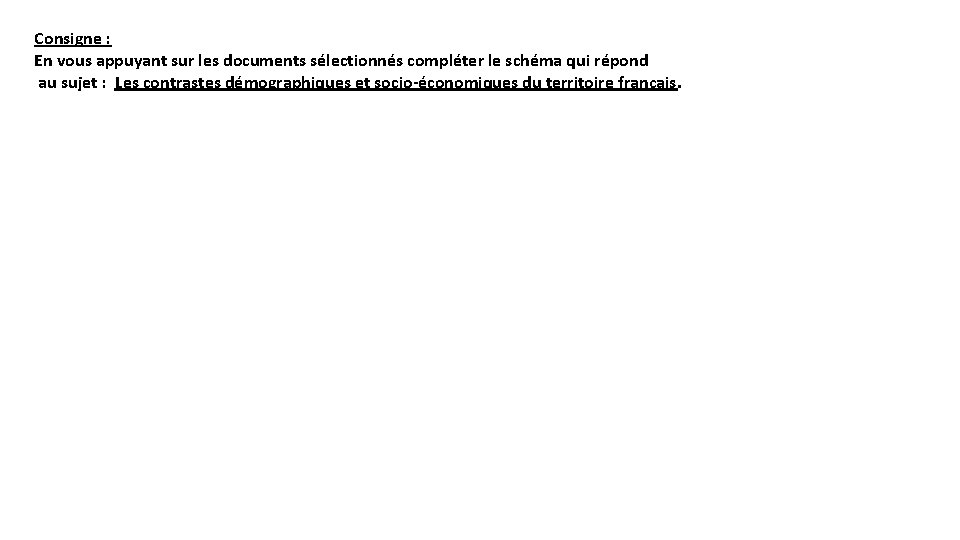 Consigne :
En vous appuyant sur les documents sélectionnés compléter le schéma qui répond au sujet : Les contrastes démographiques et socio-économiques du territoire français.